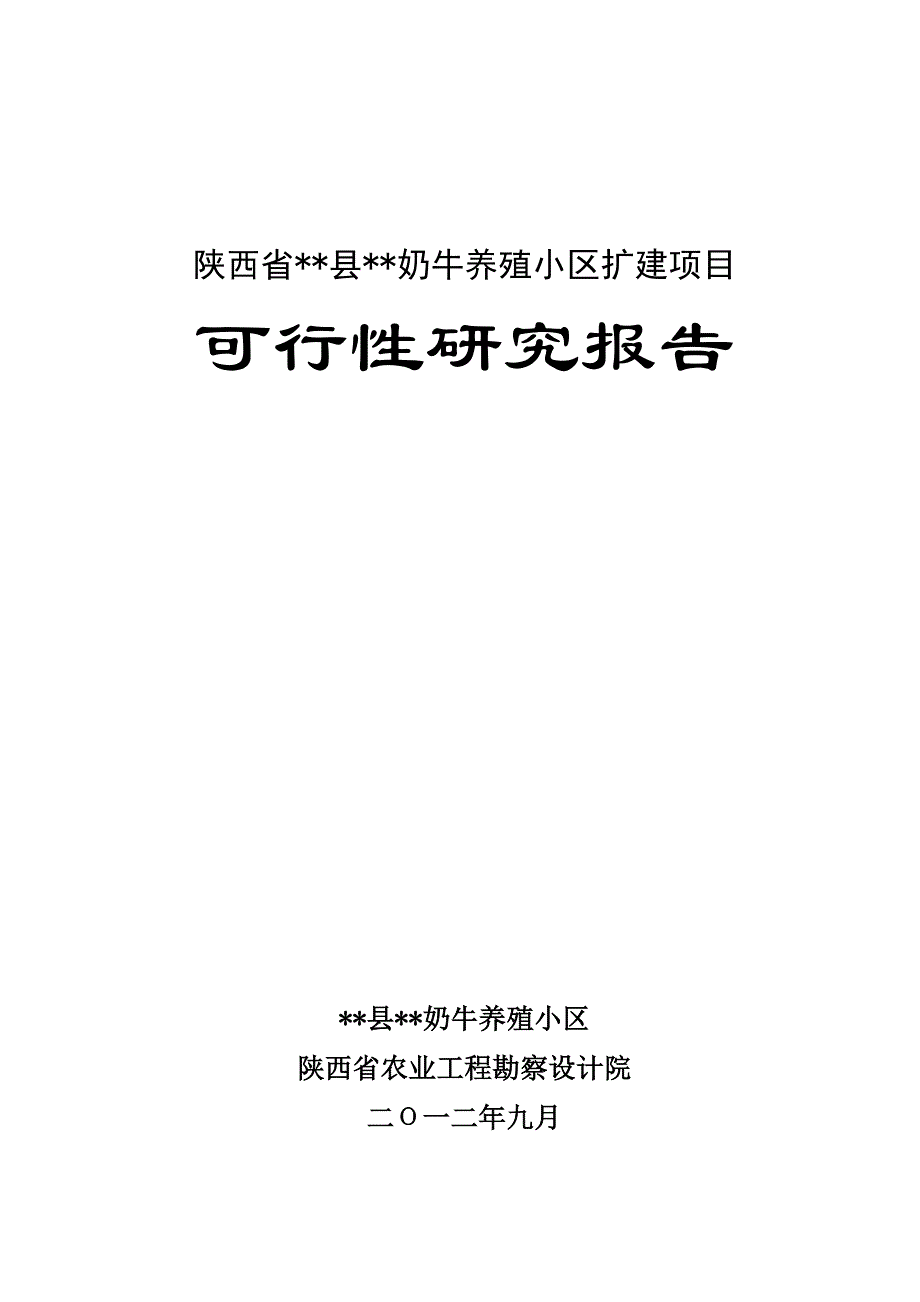 陕西省**县**奶牛养殖小区扩建项目

可行性研究报告

**县**奶牛养殖小区

陕西省农业工程勘察设计院

二〇一二年九月